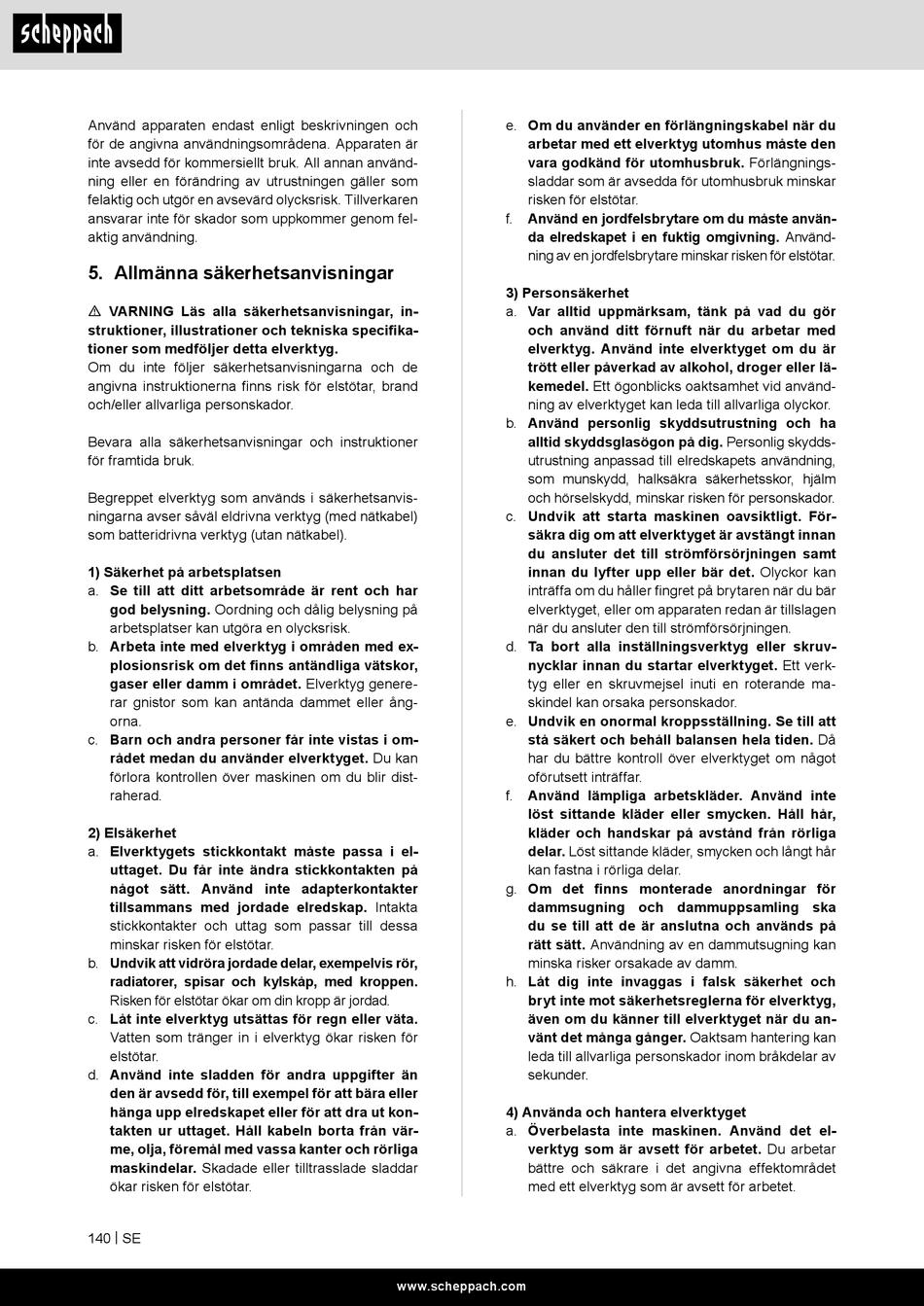 scheppach

Använd apparaten endast enligt beskrivningen och för de angivna användningsområdena. Apparaten är inte avsedd för kommersiellt bruk. All annan användning eller en förändring av utrustningen gäller som felaktig och utgör en avsevärd olycksrisk. Tillverkaren ansvarar inte för skador som uppkommer genom felaktig användning.

5. Allmänna säkerhetsanvisningar

⚠ VARNING Läs alla säkerhetsanvisningar, instruktioner, illustrationer och tekniska specifikationer som medföljer detta elverktyg.
Om du inte följer säkerhetsanvisningarna och de angivna instruktionerna finns risk för elstötar, brand och/eller allvarliga personskador.

Bevara alla säkerhetsanvisningar och instruktioner för framtida bruk.

Begreppet elverktyg som används i säkerhetsanvisningarna avser såväl eldrivna verktyg (med nätkabel) som batteridrivna verktyg (utan nätkabel).

1) Säkerhet på arbetsplatsen
a. Se till att ditt arbetsområde är rent och har god belysning. Oordning och dålig belysning på arbetsplatser kan utgöra en olycksrisk.
b. Arbeta inte med elverktyg i områden med explosionsrisk om det finns antändliga vätskor, gaser eller damm i området. Elverktyg genererar gnistor som kan antända dammet eller ångorna.
c. Barn och andra personer får inte vistas i området medan du använder elverktyget. Du kan förlora kontrollen över maskinen om du blir distraherad.

2) Elsäkerhet
a. Elverktygets stickkontakt måste passa i eluttaget. Du får inte ändra stickkontakten på något sätt. Använd inte adapterkontakter tillsammans med jordade elredskap. Intakta stickkontakter och uttag som passar till dessa minskar risken för elstötar.
b. Undvik att vidröra jordade delar, exempelvis rör, radiatorer, spisar och kylskåp, med kroppen. Risken för elstötar ökar om din kropp är jordad.
c. Låt inte elverktyg utsättas för regn eller väta. Vatten som tränger in i elverktyg ökar risken för elstötar.
d. Använd inte sladden för andra uppgifter än den är avsedd för, till exempel för att bära eller hänga upp elredskapet eller för att dra ut kontakten ur uttaget. Håll kabeln borta från värme, olja, föremål med vassa kanter och rörliga maskindelar. Skadade eller tilltrasslade sladdar ökar risken för elstötar.

e. Om du använder en förlängningskabel när du arbetar med ett elverktyg utomhus måste den vara godkänd för utomhusbruk. Förlängningssladdar som är avsedda för utomhusbruk minskar risken för elstötar.
f. Använd en jordfelsbrytare om du måste använda elredskapet i en fuktig omgivning. Användning av en jordfelsbrytare minskar risken för elstötar.

3) Personsäkerhet
a. Var alltid uppmärksam, tänk på vad du gör och använd ditt förnuft när du arbetar med elverktyg. Använd inte elverktyget om du är trött eller påverkad av alkohol, droger eller läkemedel. Ett ögonblicks oaktsamhet vid användning av elverktyget kan leda till allvarliga olyckor.
b. Använd personlig skyddsutrustning och ha alltid skyddsglasögon på dig. Personlig skyddsutrustning anpassad till elredskapets användning, som munskydd, halksäkra säkerhetsskor, hjälm och hörselskydd, minskar risken för personskador.
c. Undvik att starta maskinen oavsiktligt. Försäkra dig om att elverktyget är avstängt innan du ansluter det till strömförsörjningen samt innan du lyfter upp eller bär det. Olyckor kan inträffa om du håller fingret på brytaren när du bär elverktyget, eller om apparaten redan är tillslagen när du ansluter den till strömförsörjningen.
d. Ta bort alla inställningsverktyg eller skruvnycklar innan du startar elverktyget. Ett verktyg eller en skruvmejsel inuti en roterande maskindel kan orsaka personskador.
e. Undvik en onormal kroppsställning. Se till att stå säkert och behåll balansen hela tiden. Då har du bättre kontroll över elverktyget om något oförutsett inträffar.
f. Använd lämpliga arbetskläder. Använd inte löst sittande kläder eller smycken. Håll hår, kläder och handskar på avstånd från rörliga delar. Löst sittande kläder, smycken och långt hår kan fastna i rörliga delar.
g. Om det finns monterade anordningar för dammsugning och dammuppsamling ska du se till att de är anslutna och används på rätt sätt. Användning av en dammutsugning kan minska risker orsakade av damm.
h. Låt dig inte invaggas i falsk säkerhet och bryt inte mot säkerhetsreglerna för elverktyg, även om du känner till elverktyget när du använt det många gånger. Oaktsam hantering kan leda till allvarliga personskador inom bråkdelar av sekunder.

4) Använda och hantera elverktyget
a. Överbelasta inte maskinen. Använd det elverktyg som är avsett för arbetet. Du arbetar bättre och säkrare i det angivna effektområdet med ett elverktyg som är avsett för arbetet.

140 | SE

www.scheppach.com